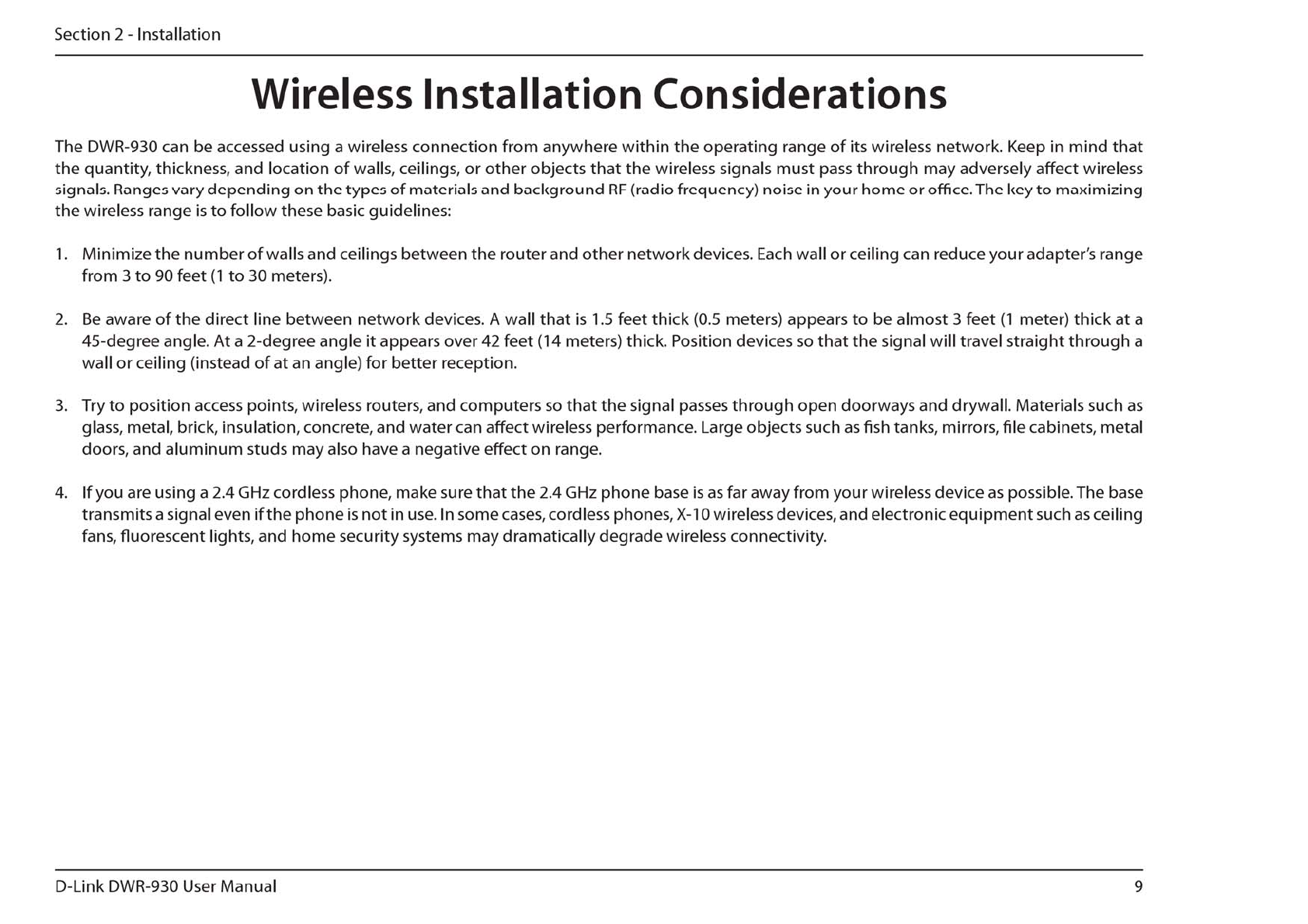 Section 2 - Installation

Wireless Installation Considerations

The DWR-930 can be accessed using a wireless connection from anywhere within the operating range of its wireless network. Keep in mind that the quantity, thickness, and location of walls, ceilings, or other objects that the wireless signals must pass through may adversely affect wireless signals. Ranges vary depending on the types of materials and background RF (radio frequency) noise in your home or office. The key to maximizing the wireless range is to follow these basic guidelines:

1. Minimize the number of walls and ceilings between the router and other network devices. Each wall or ceiling can reduce your adapter's range from 3 to 90 feet (1 to 30 meters).

2. Be aware of the direct line between network devices. A wall that is 1.5 feet thick (0.5 meters) appears to be almost 3 feet (1 meter) thick at a 45-degree angle. At a 2-degree angle it appears over 42 feet (14 meters) thick. Position devices so that the signal will travel straight through a wall or ceiling (instead of at an angle) for better reception.

3. Try to position access points, wireless routers, and computers so that the signal passes through open doorways and drywall. Materials such as glass, metal, brick, insulation, concrete, and water can affect wireless performance. Large objects such as fish tanks, mirrors, file cabinets, metal doors, and aluminum studs may also have a negative effect on range.

4. If you are using a 2.4 GHz cordless phone, make sure that the 2.4 GHz phone base is as far away from your wireless device as possible. The base transmits a signal even if the phone is not in use. In some cases, cordless phones, X-10 wireless devices, and electronic equipment such as ceiling fans, fluorescent lights, and home security systems may dramatically degrade wireless connectivity.

D-Link DWR-930 User Manual

9